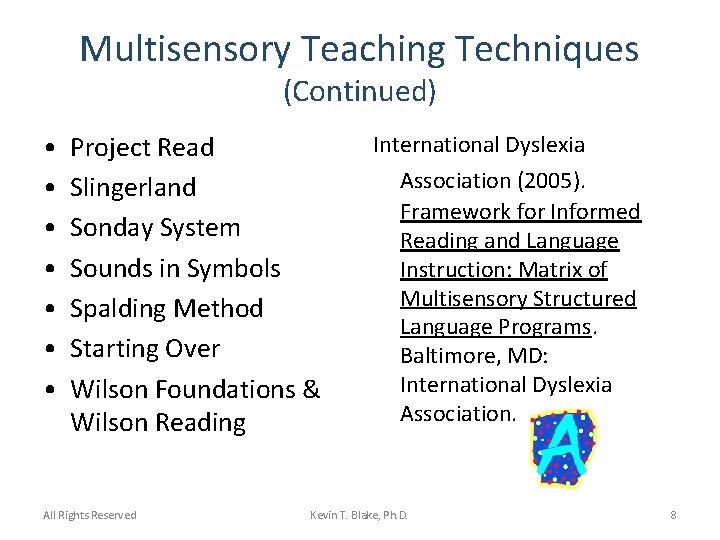 Multisensory Teaching Techniques
(Continued)

• Project Read
• Slingerland
• Sonday System
• Sounds in Symbols
• Spalding Method
• Starting Over
• Wilson Foundations & Wilson Reading

International Dyslexia Association (2005). Framework for Informed Reading and Language Instruction: Matrix of Multisensory Structured Language Programs. Baltimore, MD: International Dyslexia Association.

A

All Rights Reserved    Kevin T. Blake, Ph.D.    8